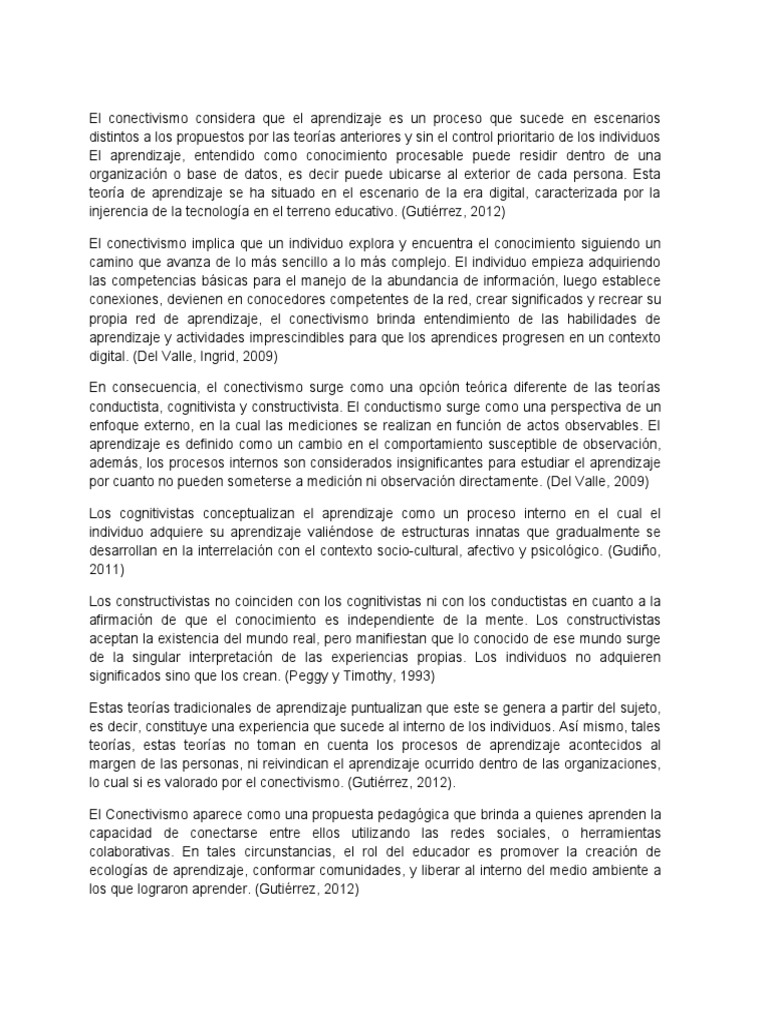 El conectivismo considera que el aprendizaje es un proceso que sucede en escenarios distintos a los propuestos por las teorías anteriores y sin el control prioritario de los individuos El aprendizaje, entendido como conocimiento procesable puede residir dentro de una organización o base de datos, es decir puede ubicarse al exterior de cada persona. Esta teoría de aprendizaje se ha situado en el escenario de la era digital, caracterizada por la injerencia de la tecnología en el terreno educativo. (Gutiérrez, 2012)

El conectivismo implica que un individuo explora y encuentra el conocimiento siguiendo un camino que avanza de lo más sencillo a lo más complejo. El individuo empieza adquiriendo las competencias básicas para el manejo de la abundancia de información, luego establece conexiones, devienen en conocedores competentes de la red, crear significados y recrear su propia red de aprendizaje, el conectivismo brinda entendimiento de las habilidades de aprendizaje y actividades imprescindibles para que los aprendices progresen en un contexto digital. (Del Valle, Ingrid, 2009)

En consecuencia, el conectivismo surge como una opción teórica diferente de las teorías conductista, cognitivista y constructivista. El conductismo surge como una perspectiva de un enfoque externo, en la cual las mediciones se realizan en función de actos observables. El aprendizaje es definido como un cambio en el comportamiento susceptible de observación, además, los procesos internos son considerados insignificantes para estudiar el aprendizaje por cuanto no pueden someterse a medición ni observación directamente. (Del Valle, 2009)

Los cognitivistas conceptualizan el aprendizaje como un proceso interno en el cual el individuo adquiere su aprendizaje valiéndose de estructuras innatas que gradualmente se desarrollan en la interrelación con el contexto socio-cultural, afectivo y psicológico. (Gudiño, 2011)

Los constructivistas no coinciden con los cognitivistas ni con los conductistas en cuanto a la afirmación de que el conocimiento es independiente de la mente. Los constructivistas aceptan la existencia del mundo real, pero manifiestan que lo conocido de ese mundo surge de la singular interpretación de las experiencias propias. Los individuos no adquieren significados sino que los crean. (Peggy y Timothy, 1993)

Estas teorías tradicionales de aprendizaje puntualizan que este se genera a partir del sujeto, es decir, constituye una experiencia que sucede al interno de los individuos. Así mismo, tales teorías, estas teorías no toman en cuenta los procesos de aprendizaje acontecidos al margen de las personas, ni reivindican el aprendizaje ocurrido dentro de las organizaciones, lo cual si es valorado por el conectivismo. (Gutiérrez, 2012).

El Conectivismo aparece como una propuesta pedagógica que brinda a quienes aprenden la capacidad de conectarse entre ellos utilizando las redes sociales, o herramientas colaborativas. En tales circunstancias, el rol del educador es promover la creación de ecologías de aprendizaje, conformar comunidades, y liberar al interno del medio ambiente a los que lograron aprender. (Gutiérrez, 2012)